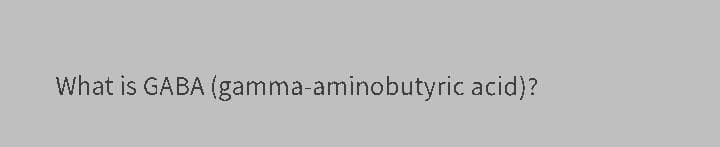 What is GABA (gamma-aminobutyric acid)?